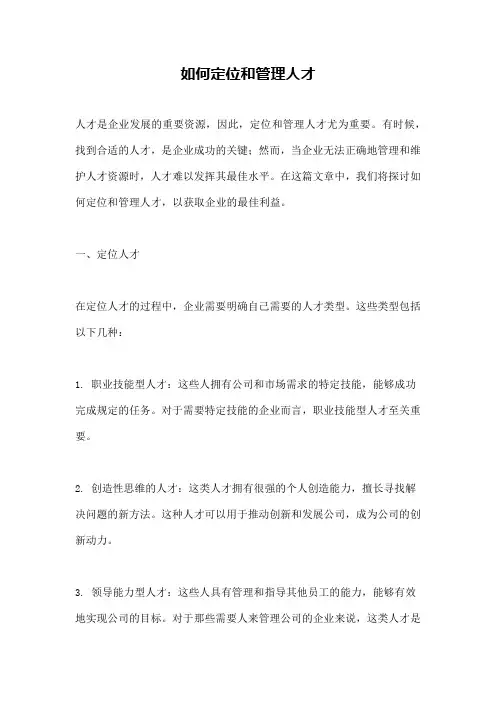 如何定位和管理人才

人才是企业发展的重要资源，因此，定位和管理人才尤为重要。有时候，找到合适的人才，是企业成功的关键；然而，当企业无法正确地管理和维护人才资源时，人才难以发挥其最佳水平。在这篇文章中，我们将探讨如何定位和管理人才，以获取企业的最佳利益。

一、定位人才

在定位人才的过程中，企业需要明确自己需要的人才类型。这些类型包括以下几种：

1. 职业技能型人才：这些人拥有公司和市场需求的特定技能，能够成功完成规定的任务。对于需要特定技能的企业而言，职业技能型人才至关重要。

2. 创造性思维的人才：这类人才拥有很强的个人创造能力，擅长寻找解决问题的新方法。这种人才可以用于推动创新和发展公司，成为公司的创新动力。

3. 领导能力型人才：这些人具有管理和指导其他员工的能力，能够有效地实现公司的目标。对于那些需要人来管理公司的企业来说，这类人才是